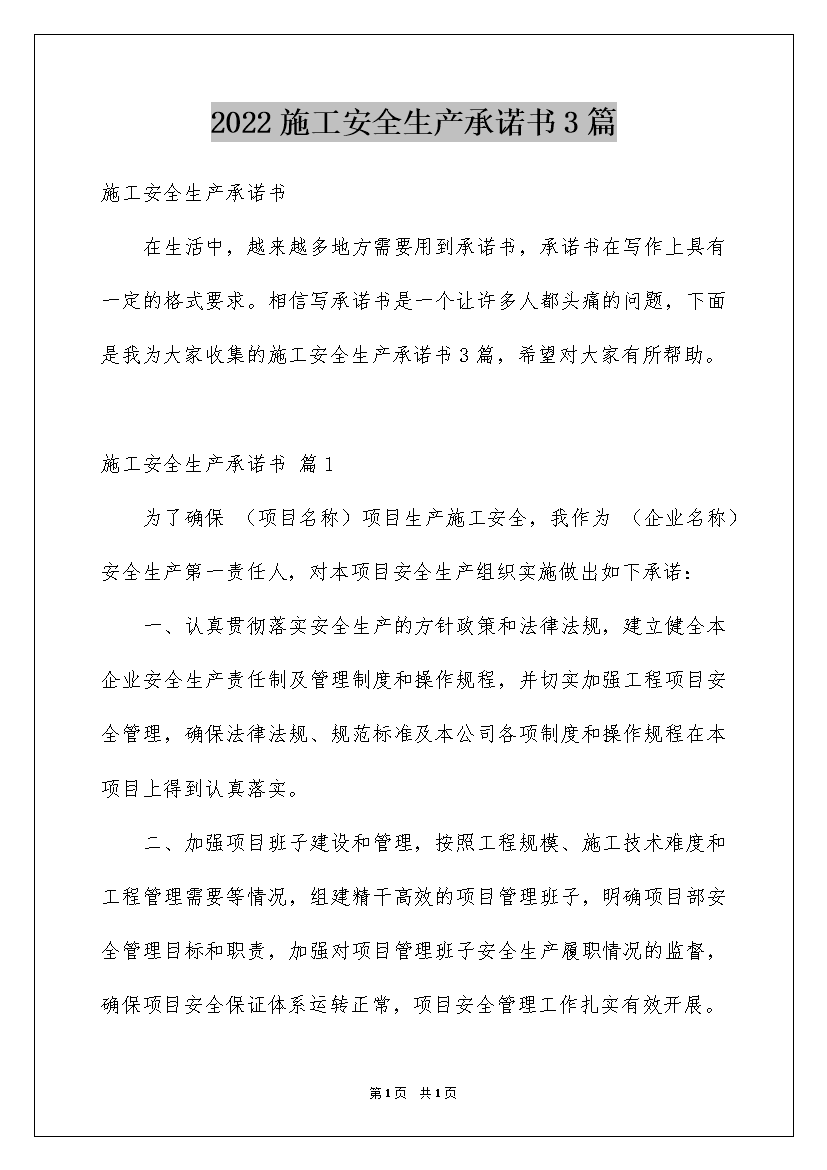 2022施工安全生产承诺书3篇

施工安全生产承诺书

在生活中，越来越多地方需要用到承诺书，承诺书在写作上具有一定的格式要求。相信写承诺书是一个让许多人都头痛的问题，下面是我为大家收集的施工安全生产承诺书3篇，希望对大家有所帮助。

施工安全生产承诺书 篇1

为了确保 （项目名称）项目生产施工安全，我作为 （企业名称）安全生产第一责任人，对本项目安全生产组织实施做出如下承诺：

一、认真贯彻落实安全生产的方针政策和法律法规，建立健全本企业安全生产责任制及管理制度和操作规程，并切实加强工程项目安全管理，确保法律法规、规范标准及本公司各项制度和操作规程在本项目上得到认真落实。

二、加强项目班子建设和管理，按照工程规模、施工技术难度和工程管理需要等情况，组建精干高效的项目管理班子，明确项目部安全管理目标和职责，加强对项目管理班子安全生产履职情况的监督，确保项目安全保证体系运转正常，项目安全管理工作扎实有效开展。

第1页 共1页